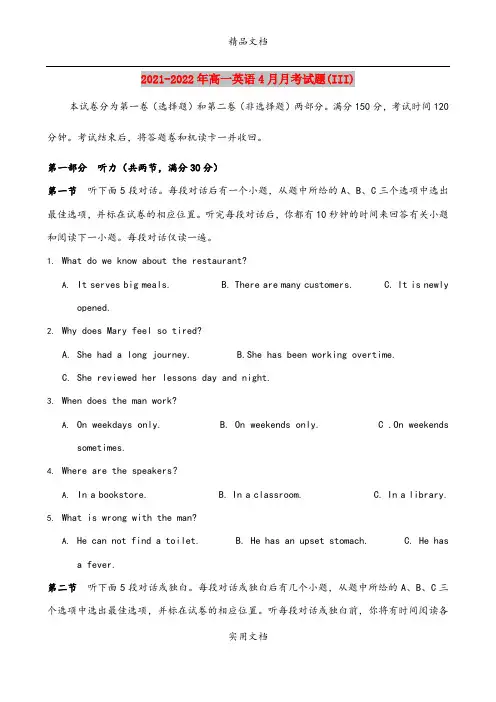 精品文档

2021-2022年高一英语4月月考试题(III)

本试卷分为第一卷（选择题）和第二卷（非选择题）两部分。满分150分，考试时间120分钟。考试结束后，将答题卷和机读卡一并收回。

第一部分　听力（共两节，满分30分）

第一节　听下面5段对话。每段对话后有一个小题，从题中所给的A、B、C三个选项中选出最佳选项，并标在试卷的相应位置。听完每段对话后，你都有10秒钟的时间来回答有关小题和阅读下一小题。每段对话仅读一遍。

1. What do we know about the restaurant?

A. It serves big meals.　B. There are many customers.　C. It is newly opened.

2. Why does Mary feel so tired?

A. She had a long journey.　B.She has been working overtime.

C. She reviewed her lessons day and night.

3. When does the man work?

A. On weekdays only.　B. On weekends only.　C .On weekends sometimes.

4. Where are the speakers?

A. In a bookstore.　B. In a classroom.　C. In a library.

5. What is wrong with the man?

A. He can not find a toilet.　B. He has an upset stomach.　C. He has a fever.

第二节　听下面5段对话或独白。每段对话或独白后有几个小题，从题中所给的A、B、C三个选项中选出最佳选项，并标在试卷的相应位置。听每段对话或独白前，你将有时间阅读各

实用文档